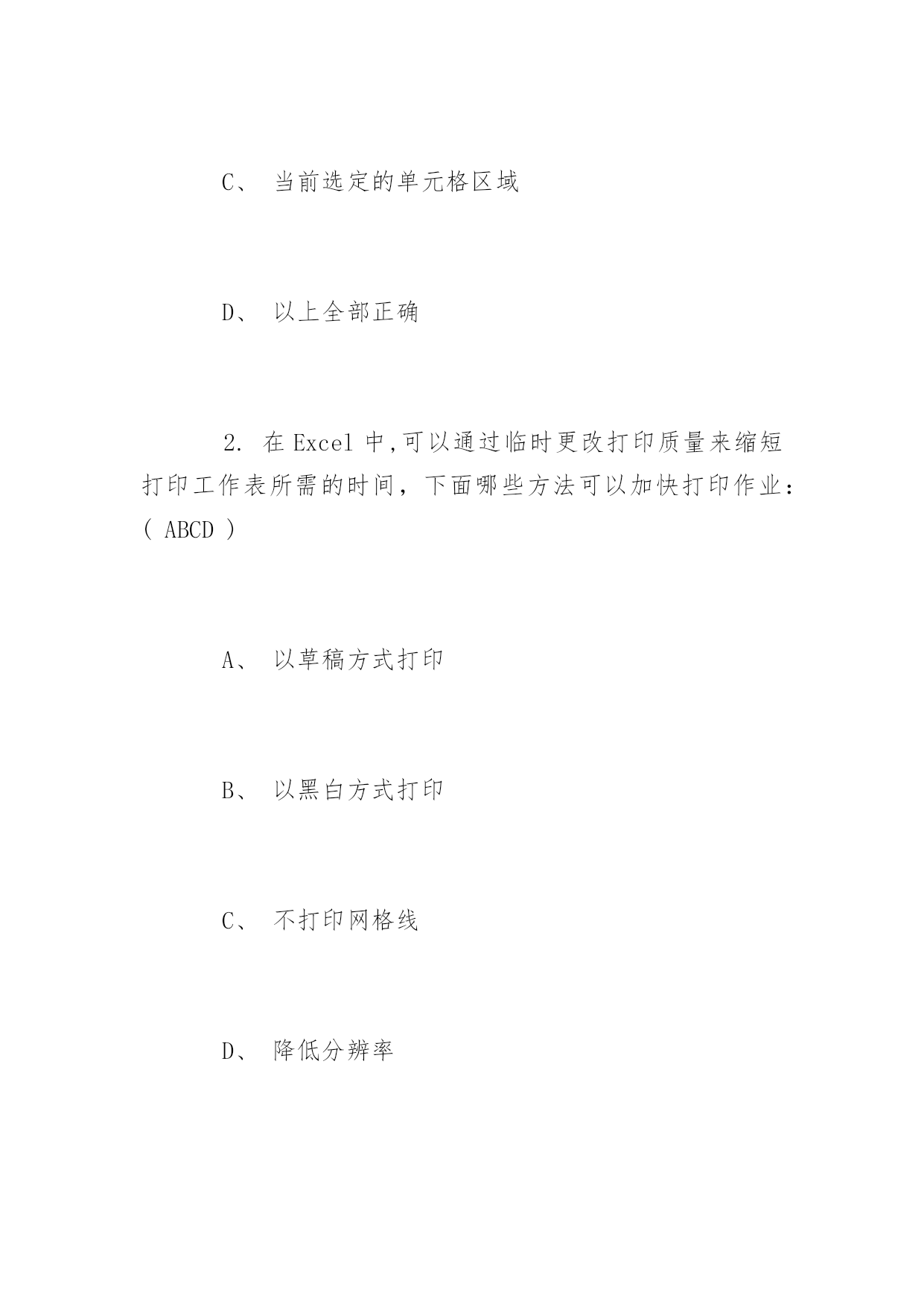 C、 当前选定的单元格区域

D、 以上全部正确

2. 在 Excel 中,可以通过临时更改打印质量来缩短打印工作表所需的时间，下面哪些方法可以加快打印作业：( ABCD )

A、 以草稿方式打印

B、 以黑白方式打印

C、 不打印网格线

D、 降低分辨率